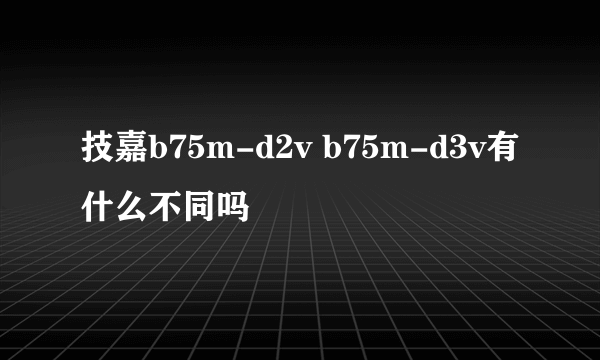 技嘉b75m-d2v b75m-d3v有什么不同吗